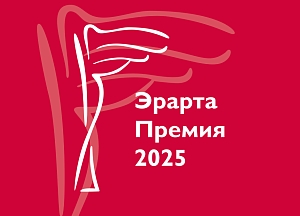 Эрарта
Премия
2025